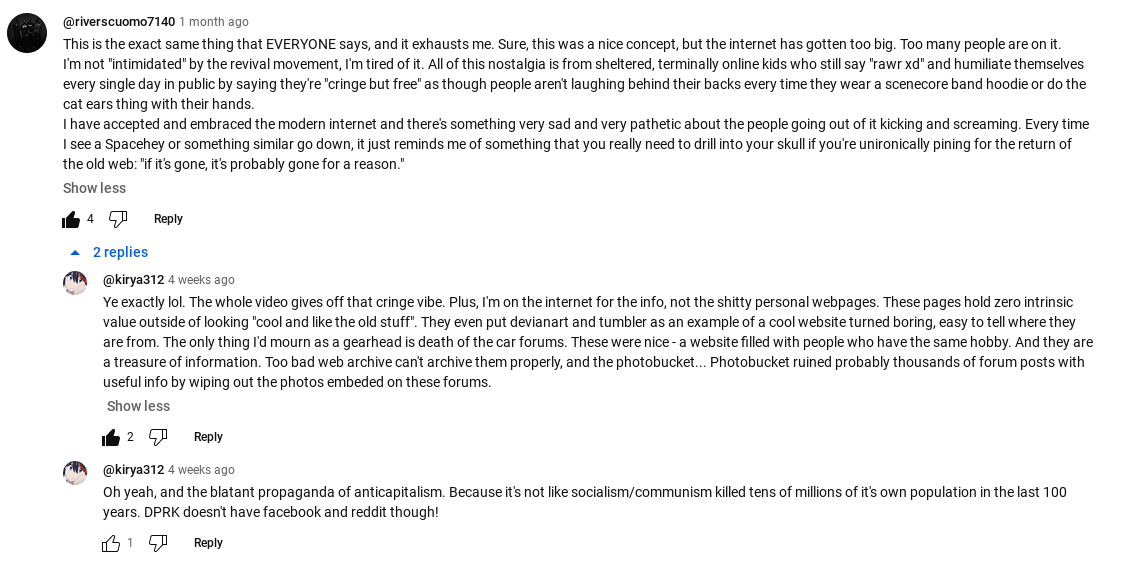 @riverscuomo7140 1 month ago
This is the exact same thing that EVERYONE says, and it exhausts me. Sure, this was a nice concept, but the internet has gotten too big. Too many people are on it.
I'm not "intimidated" by the revival movement, I'm tired of it. All of this nostalgia is from sheltered, terminally online kids who still say "rawr xd" and humiliate themselves every single day in public by saying they're "cringe but free" as though people aren't laughing behind their backs every time they wear a scenecore band hoodie or do the cat ears thing with their hands.
I have accepted and embraced the modern internet and there's something very sad and very pathetic about the people going out of it kicking and screaming. Every time I see a Spacehey or something similar go down, it just reminds me of something that you really need to drill into your skull if you're unironically pining for the return of the old web: "if it's gone, it's probably gone for a reason."
Show less
4 Reply
2 replies
@kirya312 4 weeks ago
Ye exactly lol. The whole video gives off that cringe vibe. Plus, I'm on the internet for the info, not the shitty personal webpages. These pages hold zero intrinsic value outside of looking "cool and like the old stuff". They even put devianart and tumbler as an example of a cool website turned boring, easy to tell where they are from. The only thing I'd mourn as a gearhead is death of the car forums. These were nice - a website filled with people who have the same hobby. And they are a treasure of information. Too bad web archive can't archive them properly, and the photobucket... Photobucket ruined probably thousands of forum posts with useful info by wiping out the photos embeded on these forums.
Show less
2 Reply
@kirya312 4 weeks ago
Oh yeah, and the blatant propaganda of anticapitalism. Because it's not like socialism/communism killed tens of millions of it's own population in the last 100 years. DPRK doesn't have facebook and reddit though!
1 Reply